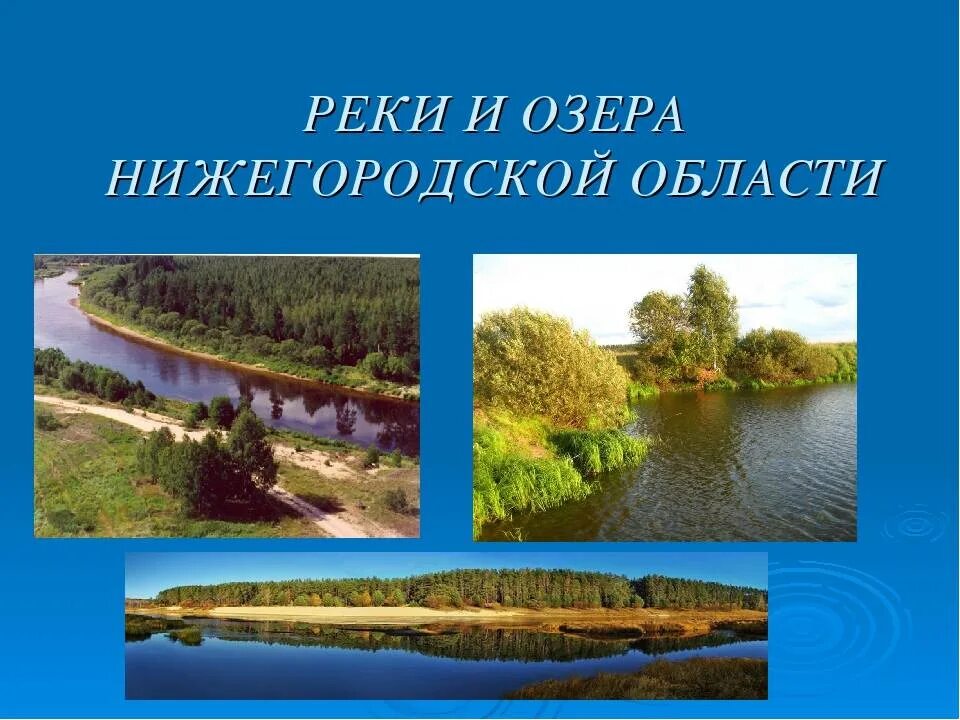 РЕКИ И ОЗЕРА
НИЖЕГОРОДСКОЙ ОБЛАСТИ